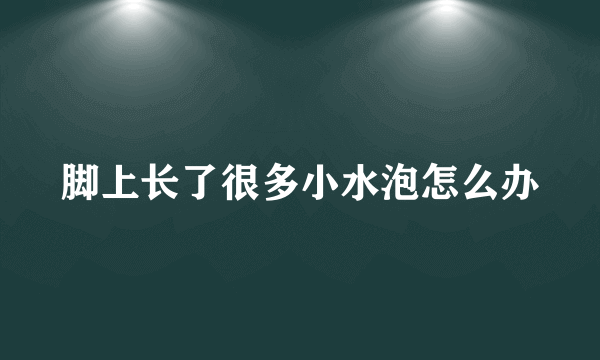 脚上长了很多小水泡怎么办